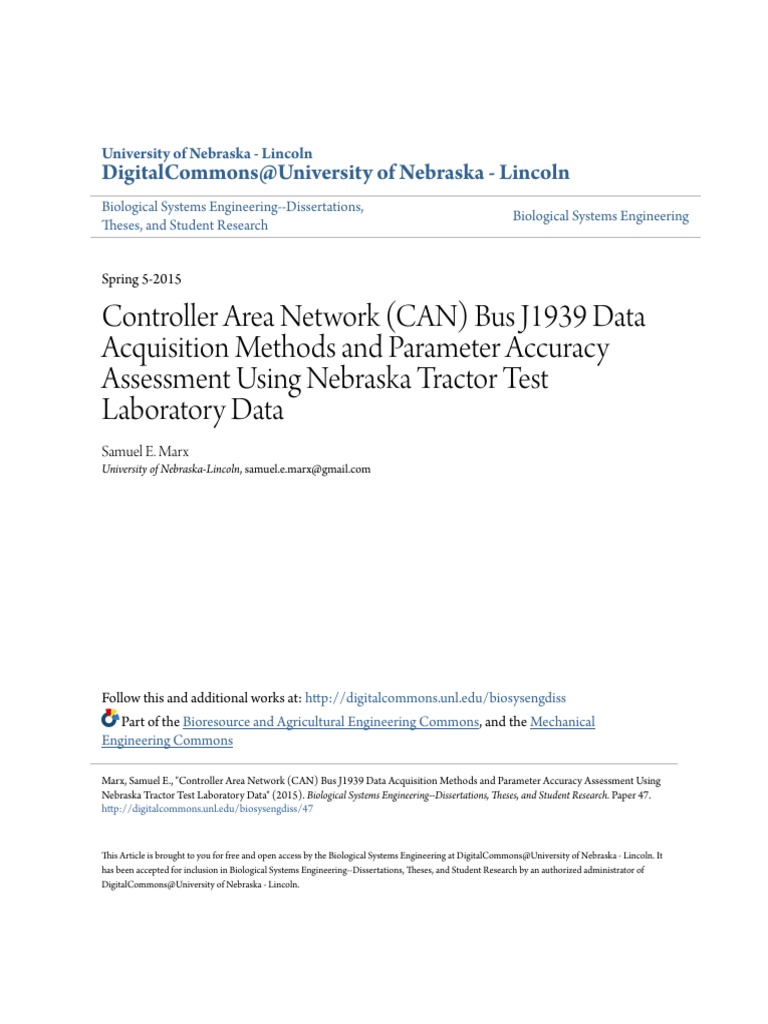 University of Nebraska - Lincoln
DigitalCommons@University of Nebraska - Lincoln

Biological Systems Engineering--Dissertations, Theses, and Student Research

Biological Systems Engineering

Spring 5-2015

Controller Area Network (CAN) Bus J1939 Data Acquisition Methods and Parameter Accuracy Assessment Using Nebraska Tractor Test Laboratory Data

Samuel E. Marx
University of Nebraska-Lincoln, samuel.e.marx@gmail.com

Follow this and additional works at: http://digitalcommons.unl.edu/biosysengdiss

Part of the Bioresource and Agricultural Engineering Commons, and the Mechanical Engineering Commons

Marx, Samuel E., "Controller Area Network (CAN) Bus J1939 Data Acquisition Methods and Parameter Accuracy Assessment Using Nebraska Tractor Test Laboratory Data" (2015). Biological Systems Engineering--Dissertations, Theses, and Student Research. Paper 47.
http://digitalcommons.unl.edu/biosysengdiss/47

This Article is brought to you for free and open access by the Biological Systems Engineering at DigitalCommons@University of Nebraska - Lincoln. It has been accepted for inclusion in Biological Systems Engineering--Dissertations, Theses, and Student Research by an authorized administrator of DigitalCommons@University of Nebraska - Lincoln.